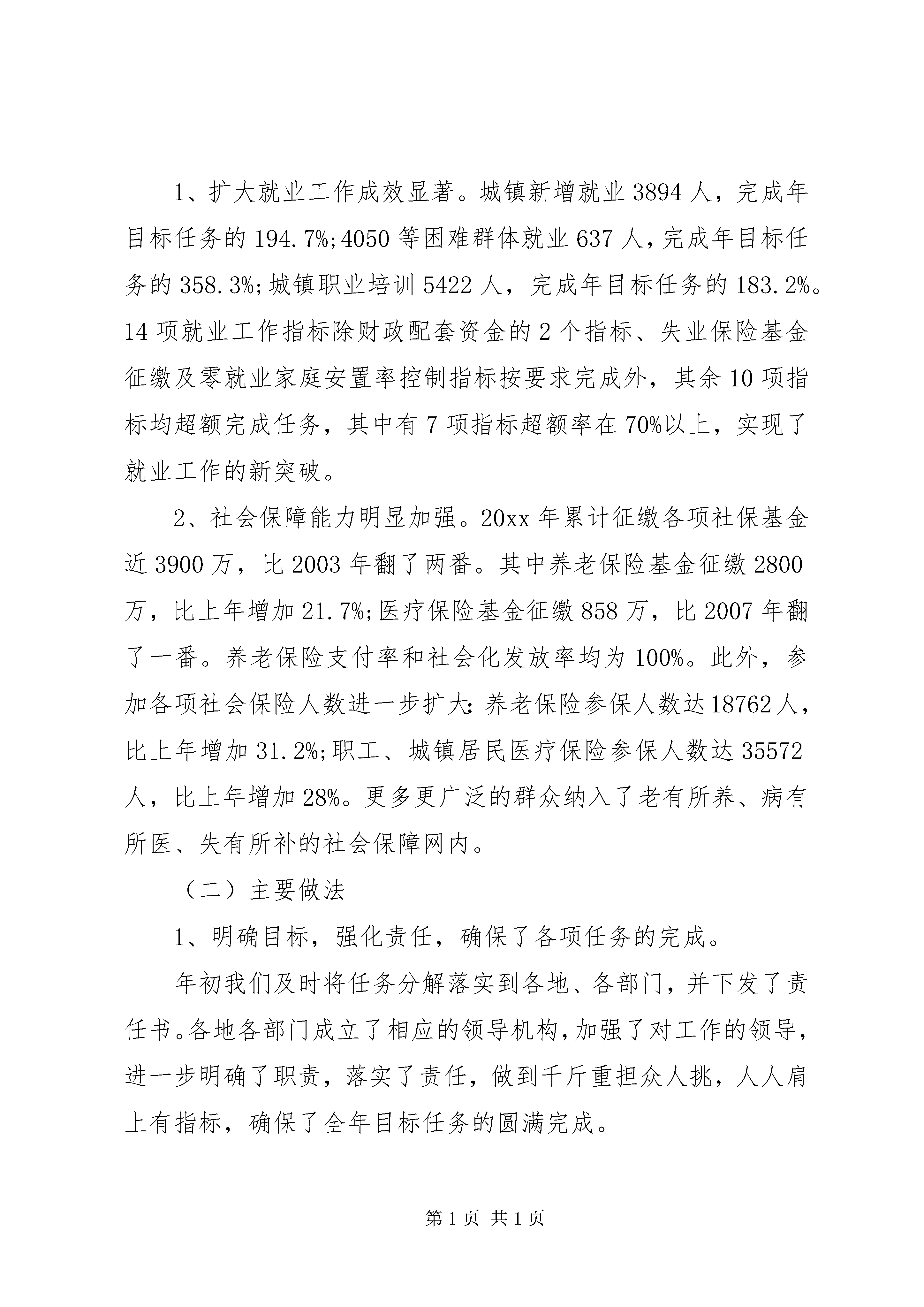 1、扩大就业工作成效显著。城镇新增就业3894人，完成年目标任务的194.7%;4050等困难群体就业637人，完成年目标任务的358.3%;城镇职业培训5422人，完成年目标任务的183.2%。14项就业工作指标除财政配套资金的2个指标、失业保险基金征缴及零就业家庭安置率控制指标按要求完成外，其余10项指标均超额完成任务，其中有7项指标超额率在70%以上，实现了就业工作的新突破。

2、社会保障能力明显加强。20xx年累计征缴各项社保基金近3900万，比2003年翻了两番。其中养老保险基金征缴2800万，比上年增加21.7%;医疗保险基金征缴858万，比2007年翻了一番。养老保险支付率和社会化发放率均为100%。此外，参加各项社会保险人数进一步扩大:养老保险参保人数达18762人，比上年增加31.2%;职工、城镇居民医疗保险参保人数达35572人，比上年增加28%。更多更广泛的群众纳入了老有所养、病有所医、失有所补的社会保障网内。

（二）主要做法

1、明确目标，强化责任，确保了各项任务的完成。

年初我们及时将任务分解落实到各地、各部门，并下发了责任书。各地各部门成立了相应的领导机构，加强了对工作的领导，进一步明确了职责，落实了责任，做到千斤重担众人挑，人人肩上有指标，确保了全年目标任务的圆满完成。

第1页 共1页